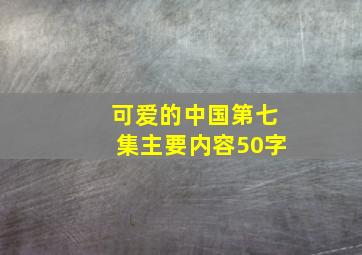 可爱的中国第七集主要内容50字